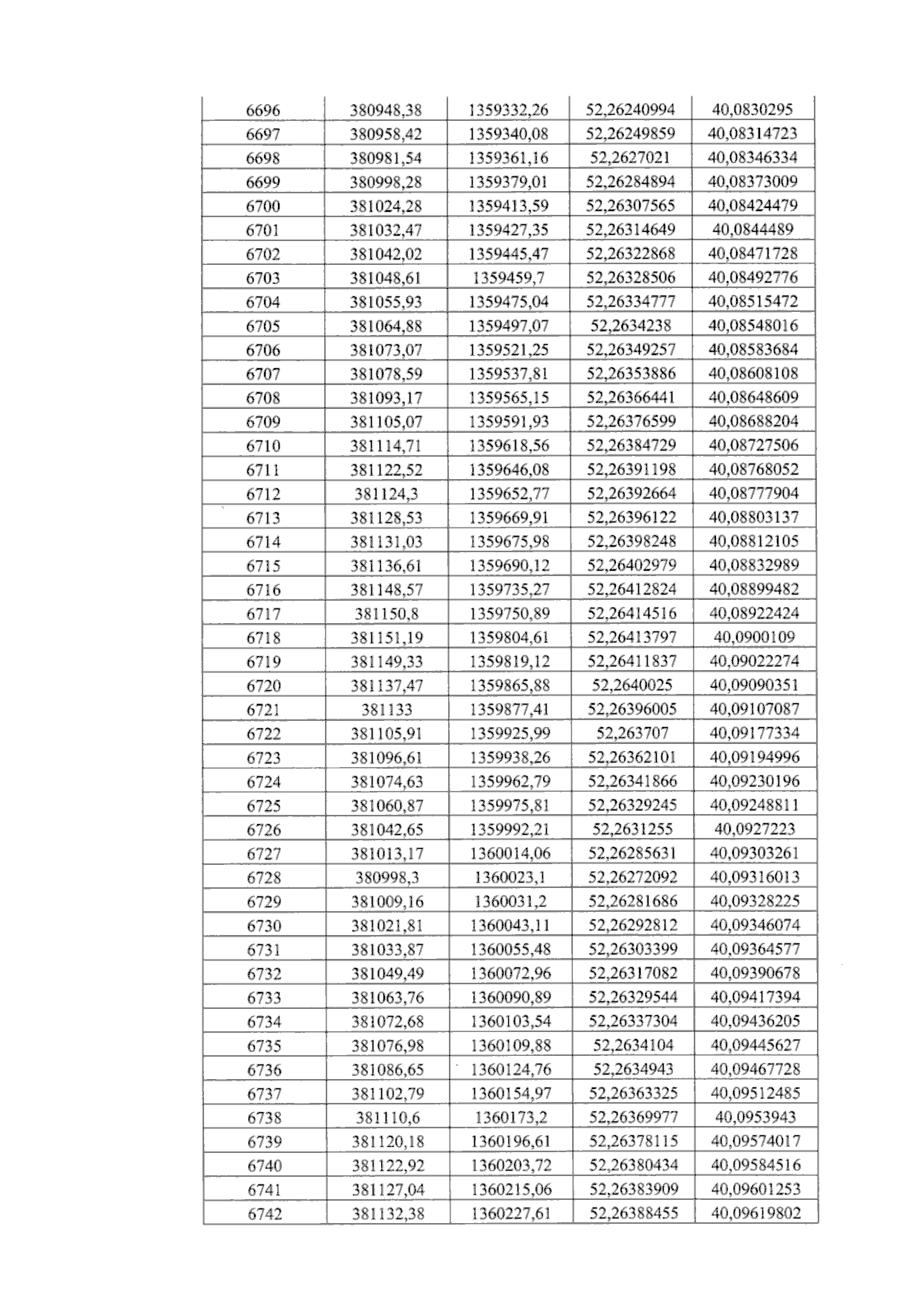 | 6696 | 380948,38 | 1359332,26 | 52,26240994 | 40,0830295 |
|---|---|---|---|---|
| 6697 | 380958,42 | 1359340,08 | 52,26249859 | 40,08314723 |
| 6698 | 380981,54 | 1359361,16 | 52,2627021 | 40,08346334 |
| 6699 | 380998,28 | 1359379,01 | 52,26284894 | 40,08373009 |
| 6700 | 381024,28 | 1359413,59 | 52,26307565 | 40,08424479 |
| 6701 | 381032,47 | 1359427,35 | 52,26314649 | 40,0844489 |
| 6702 | 381042,02 | 1359445,47 | 52,26322868 | 40,08471728 |
| 6703 | 381048,61 | 1359459,7 | 52,26328506 | 40,08492776 |
| 6704 | 381055,93 | 1359475,04 | 52,26334777 | 40,08515472 |
| 6705 | 381064,88 | 1359497,07 | 52,2634238 | 40,08548016 |
| 6706 | 381073,07 | 1359521,25 | 52,26349257 | 40,08583684 |
| 6707 | 381078,59 | 1359537,81 | 52,26353886 | 40,08608108 |
| 6708 | 381093,17 | 1359565,15 | 52,26366441 | 40,08648609 |
| 6709 | 381105,07 | 1359591,93 | 52,26376599 | 40,08688204 |
| 6710 | 381114,71 | 1359618,56 | 52,26384729 | 40,08727506 |
| 6711 | 381122,52 | 1359646,08 | 52,26391198 | 40,08768052 |
| 6712 | 381124,3 | 1359652,77 | 52,26392664 | 40,08777904 |
| 6713 | 381128,53 | 1359669,91 | 52,26396122 | 40,08803137 |
| 6714 | 381131,03 | 1359675,98 | 52,26398248 | 40,08812105 |
| 6715 | 381136,61 | 1359690,12 | 52,26402979 | 40,08832989 |
| 6716 | 381148,57 | 1359735,27 | 52,26412824 | 40,08899482 |
| 6717 | 381150,8 | 1359750,89 | 52,26414516 | 40,08922424 |
| 6718 | 381151,19 | 1359804,61 | 52,26413797 | 40,0900109 |
| 6719 | 381149,33 | 1359819,12 | 52,26411837 | 40,09022274 |
| 6720 | 381137,47 | 1359865,88 | 52,2640025 | 40,09090351 |
| 6721 | 381133 | 1359877,41 | 52,26396005 | 40,09107087 |
| 6722 | 381105,91 | 1359925,99 | 52,263707 | 40,09177334 |
| 6723 | 381096,61 | 1359938,26 | 52,26362101 | 40,09194996 |
| 6724 | 381074,63 | 1359962,79 | 52,26341866 | 40,09230196 |
| 6725 | 381060,87 | 1359975,81 | 52,26329245 | 40,09248811 |
| 6726 | 381042,65 | 1359992,21 | 52,2631255 | 40,0927223 |
| 6727 | 381013,17 | 1360014,06 | 52,26285631 | 40,09303261 |
| 6728 | 380998,3 | 1360023,1 | 52,26272092 | 40,09316013 |
| 6729 | 381009,16 | 1360031,2 | 52,26281686 | 40,09328225 |
| 6730 | 381021,81 | 1360043,11 | 52,26292812 | 40,09346074 |
| 6731 | 381033,87 | 1360055,48 | 52,26303399 | 40,09364577 |
| 6732 | 381049,49 | 1360072,96 | 52,26317082 | 40,09390678 |
| 6733 | 381063,76 | 1360090,89 | 52,26329544 | 40,09417394 |
| 6734 | 381072,68 | 1360103,54 | 52,26337304 | 40,09436205 |
| 6735 | 381076,98 | 1360109,88 | 52,2634104 | 40,09445627 |
| 6736 | 381086,65 | 1360124,76 | 52,2634943 | 40,09467728 |
| 6737 | 381102,79 | 1360154,97 | 52,26363325 | 40,09512485 |
| 6738 | 381110,6 | 1360173,2 | 52,26369977 | 40,0953943 |
| 6739 | 381120,18 | 1360196,61 | 52,26378115 | 40,09574017 |
| 6740 | 381122,92 | 1360203,72 | 52,26380434 | 40,09584516 |
| 6741 | 381127,04 | 1360215,06 | 52,26383909 | 40,09601253 |
| 6742 | 381132,38 | 1360227,61 | 52,26388455 | 40,09619802 |